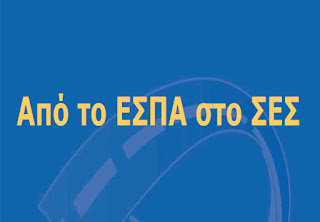 Από το ΕΣΠΑ στο ΣΕΣ